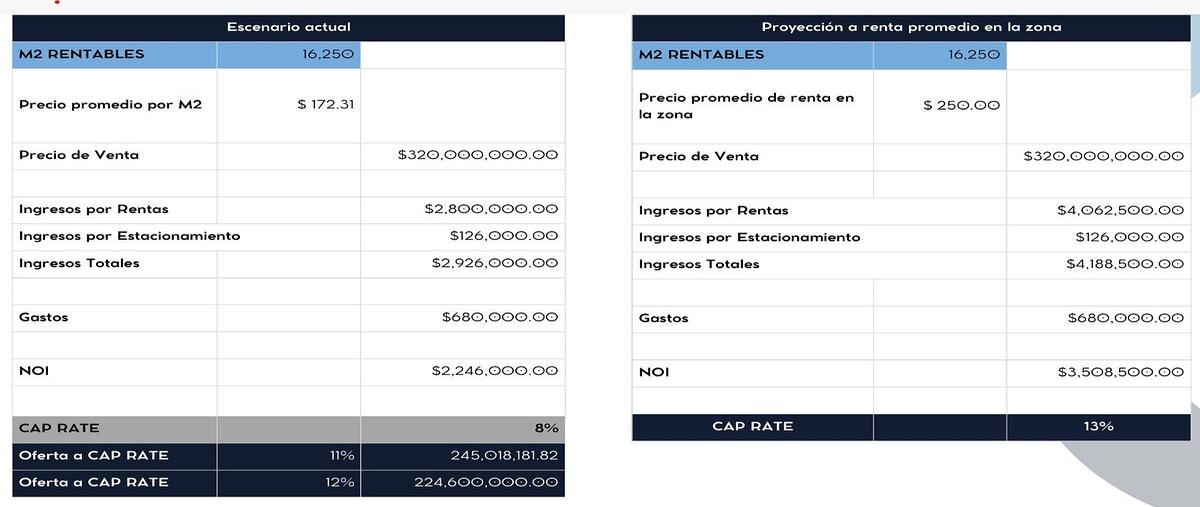 | Escenario actual | | |
|---|---|---|
| M2 RENTABLES | 16,250 | |
| Precio promedio por M2 | $ 172.31 | |
| Precio de Venta | | $320,000,000.00 |
| | | |
| Ingresos por Rentas | | $2,800,000.00 |
| Ingresos por Estacionamiento | | $126,000.00 |
| Ingresos Totales | | $2,926,000.00 |
| | | |
| Gastos | | $680,000.00 |
| | | |
| NOI | | $2,246,000.00 |
| | | |
| CAP RATE | | 8% |
| Oferta a CAP RATE | 11% | 245,018,181.82 |
| Oferta a CAP RATE | 12% | 224,600,000.00 |

| Proyección a renta promedio en la zona | | |
|---|---|---|
| M2 RENTABLES | 16,250 | |
| Precio promedio de renta en la zona | $ 250.00 | |
| Precio de Venta | | $320,000,000.00 |
| | | |
| Ingresos por Rentas | | $4,062,500.00 |
| Ingresos por Estacionamiento | | $126,000.00 |
| Ingresos Totales | | $4,188,500.00 |
| | | |
| Gastos | | $680,000.00 |
| | | |
| NOI | | $3,508,500.00 |
| | | |
| CAP RATE | | 13% |